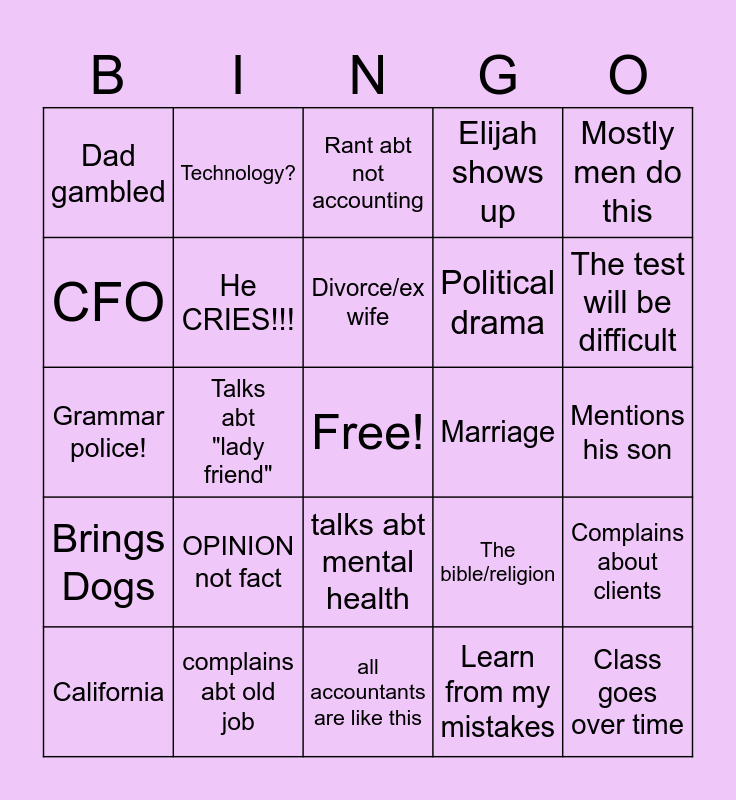 | B | I | N | G | O |
|---|---|---|---|---|
| Dad gambled | Technology? | Rant abt not accounting | Elijah shows up | Mostly men do this |
| CFO | He CRIES!!! | Divorce/ex wife | Political drama | The test will be difficult |
| Grammar police! | Talks abt "lady friend" | Free! | Marriage | Mentions his son |
| Brings Dogs | OPINION not fact | talks abt mental health | The bible/religion | Complains about clients |
| California | complains abt old job | all accountants are like this | Learn from my mistakes | Class goes over time |